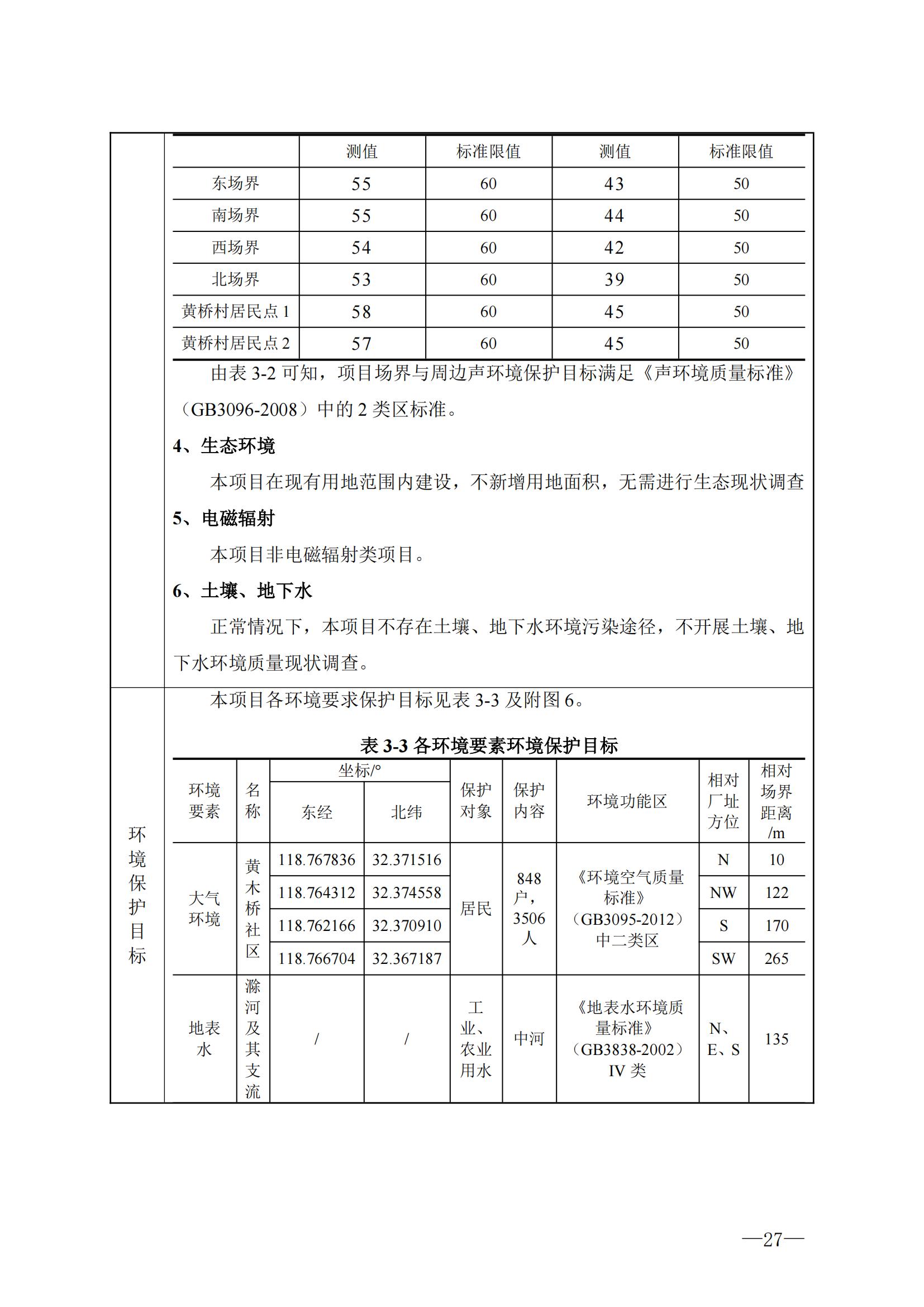 | | 测值 | 标准限值 | 测值 | 标准限值 |
|---|---|---|---|---|
| 东场界 | 55 | 60 | 43 | 50 |
| 南场界 | 55 | 60 | 44 | 50 |
| 西场界 | 54 | 60 | 42 | 50 |
| 北场界 | 53 | 60 | 39 | 50 |
| 黄桥村居民点 1 | 58 | 60 | 45 | 50 |
| 黄桥村居民点 2 | 57 | 60 | 45 | 50 |

由表 3-2 可知，项目场界与周边声环境保护目标满足《声环境质量标准》（GB3096-2008）中的 2 类区标准。

4、生态环境

本项目在现有用地范围内建设，不新增用地面积，无需进行生态现状调查

5、电磁辐射

本项目非电磁辐射类项目。

6、土壤、地下水

正常情况下，本项目不存在土壤、地下水环境污染途径，不开展土壤、地下水环境质量现状调查。

环境保护目标

本项目各环境要求保护目标见表 3-3 及附图 6。

表 3-3 各环境要素环境保护目标

| 环境要素 | 名称 | 坐标/° 东经 | 坐标/° 北纬 | 保护对象 | 保护内容 | 环境功能区 | 相对厂址方位 | 相对场界距离/m |
|---|---|---|---|---|---|---|---|---|
| 大气环境 | 黄木桥社区 | 118.767836 | 32.371516 | 居民 | 848 户，3506 人 | 《环境空气质量标准》（GB3095-2012）中二类区 | N | 10 |
| | | 118.764312 | 32.374558 | | | | NW | 122 |
| | | 118.762166 | 32.370910 | | | | S | 170 |
| | | 118.766704 | 32.367187 | | | | SW | 265 |
| 地表水 | 滁河及其支流 | / | / | 工业、农业用水 | 中河 | 《地表水环境质量标准》（GB3838-2002）IV 类 | N、E、S | 135 |

—27—